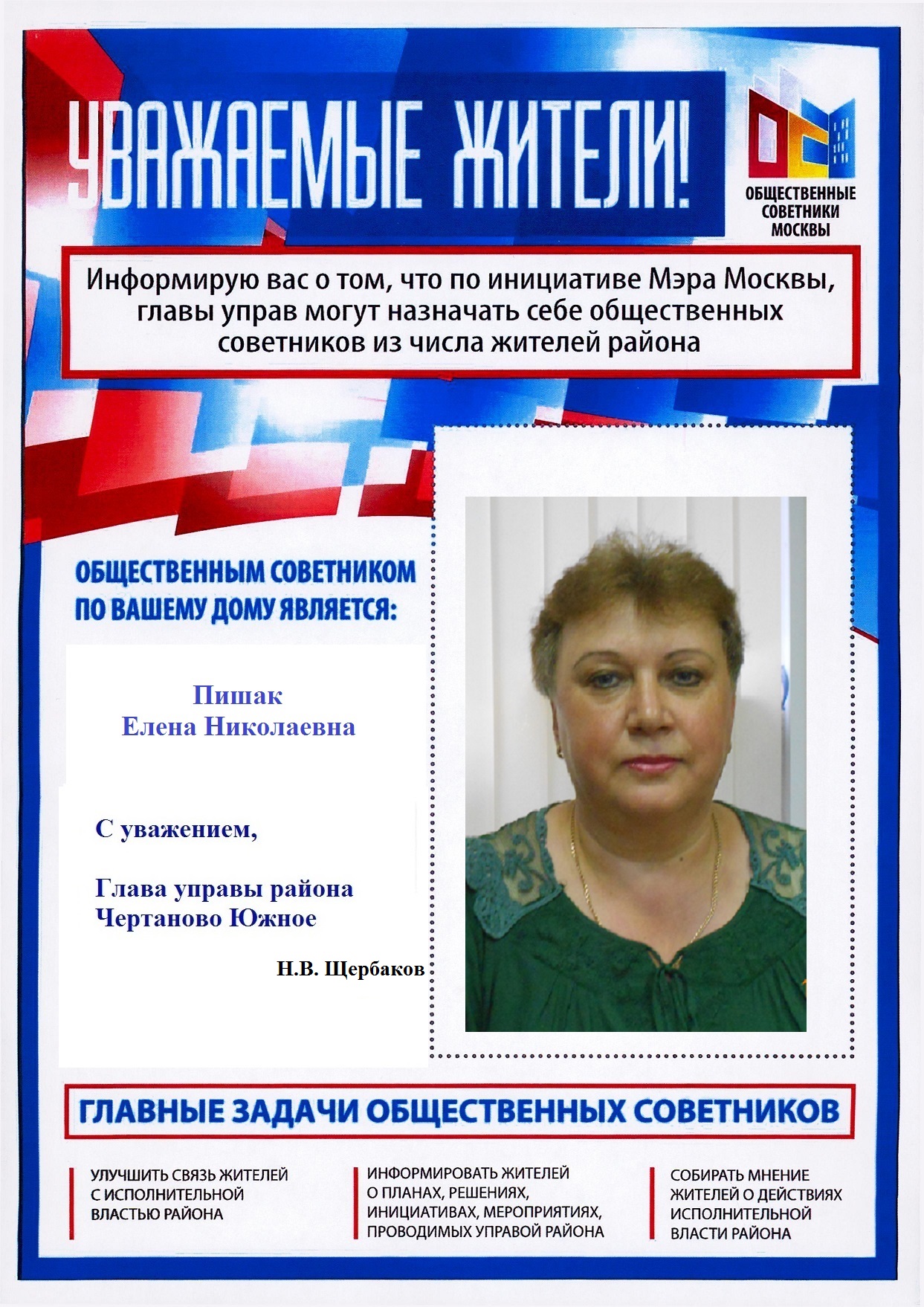 УВАЖАЕМЫЕ ЖИТЕЛИ!

ОБЩЕСТВЕННЫЕ СОВЕТНИКИ МОСКВЫ

Информирую вас о том, что по инициативе Мэра Москвы, главы управ могут назначать себе общественных советников из числа жителей района

ОБЩЕСТВЕННЫМ СОВЕТНИКОМ ПО ВАШЕМУ ДОМУ ЯВЛЯЕТСЯ:

Пишак
Елена Николаевна

С уважением,

Глава управы района
Чертаново Южное

Н.В. Щербаков

ГЛАВНЫЕ ЗАДАЧИ ОБЩЕСТВЕННЫХ СОВЕТНИКОВ

УЛУЧШИТЬ СВЯЗЬ ЖИТЕЛЕЙ С ИСПОЛНИТЕЛЬНОЙ ВЛАСТЬЮ РАЙОНА

ИНФОРМИРОВАТЬ ЖИТЕЛЕЙ О ПЛАНАХ, РЕШЕНИЯХ, ИНИЦИАТИВАХ, МЕРОПРИЯТИЯХ, ПРОВОДИМЫХ УПРАВОЙ РАЙОНА

СОБИРАТЬ МНЕНИЕ ЖИТЕЛЕЙ О ДЕЙСТВИЯХ ИСПОЛНИТЕЛЬНОЙ ВЛАСТИ РАЙОНА